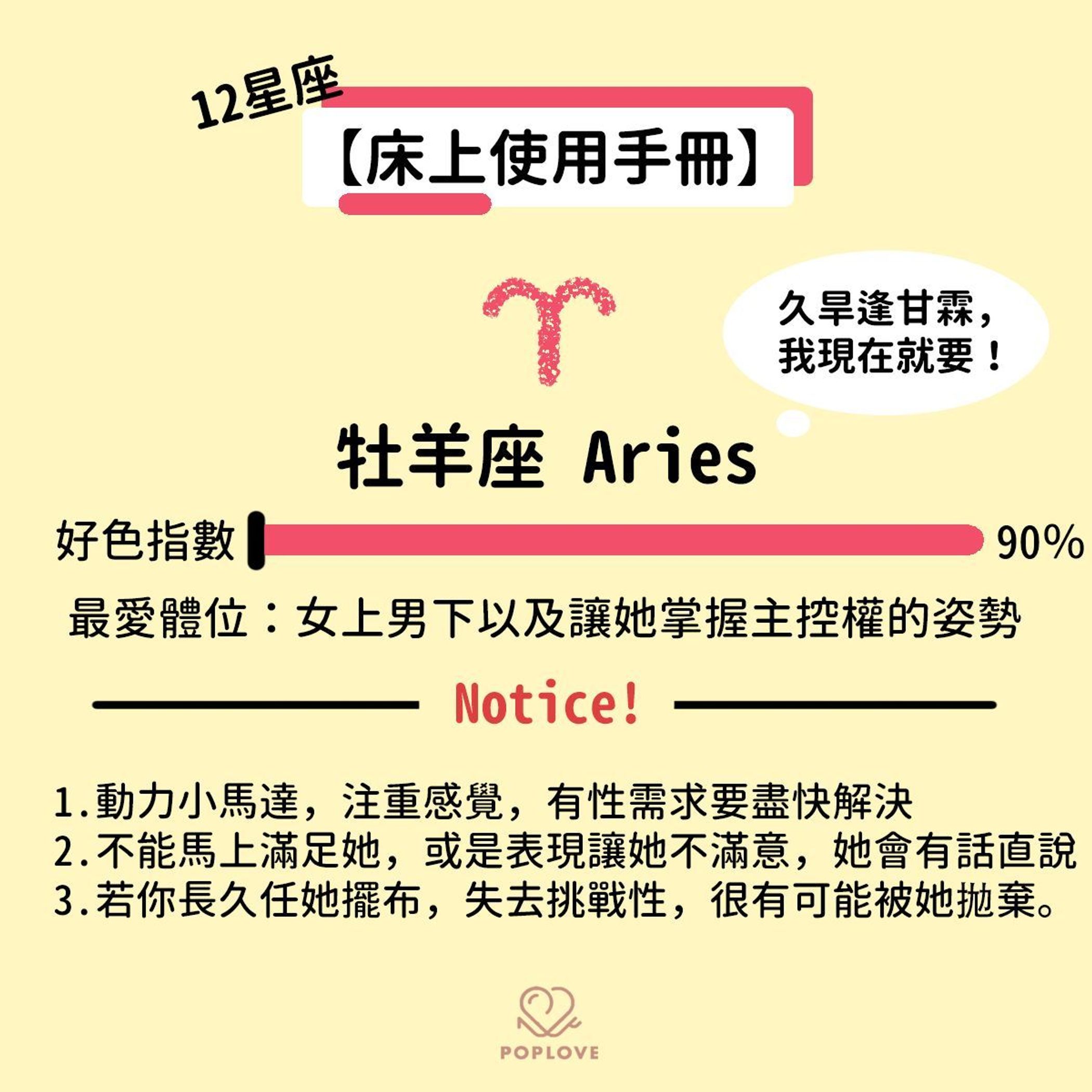 12星座

【床上使用手冊】

久旱逢甘霖，
我現在就要！

牡羊座 Aries

好色指數 90%

最愛體位：女上男下以及讓她掌握主控權的姿勢

Notice!

1.動力小馬達，注重感覺，有性需求要盡快解決
2.不能馬上滿足她，或是表現讓她不滿意，她會有話直說
3.若你長久任她擺布，失去挑戰性，很有可能被她拋棄。

POPLOVE